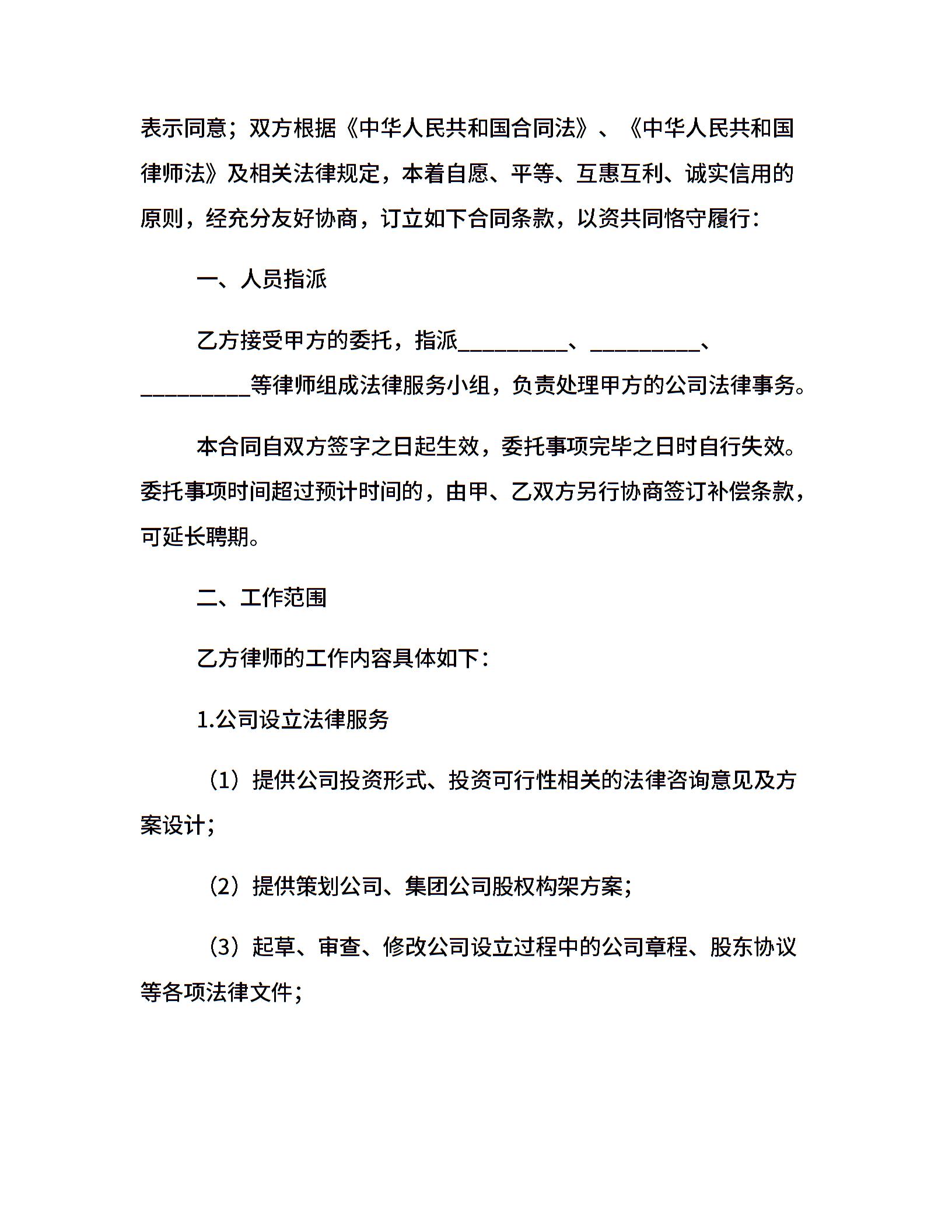 表示同意；双方根据《中华人民共和国合同法》、《中华人民共和国律师法》及相关法律规定，本着自愿、平等、互惠互利、诚实信用的原则，经充分友好协商，订立如下合同条款，以资共同恪守履行：

一、人员指派

乙方接受甲方的委托，指派__________、__________、__________等律师组成法律服务小组，负责处理甲方的公司法律事务。

本合同自双方签字之日起生效，委托事项完毕之日时自行失效。委托事项时间超过预计时间的，由甲、乙双方另行协商签订补偿条款，可延长聘期。

二、工作范围

乙方律师的工作内容具体如下：

1.公司设立法律服务

（1）提供公司投资形式、投资可行性相关的法律咨询意见及方案设计；

（2）提供策划公司、集团公司股权构架方案；

（3）起草、审查、修改公司设立过程中的公司章程、股东协议等各项法律文件；